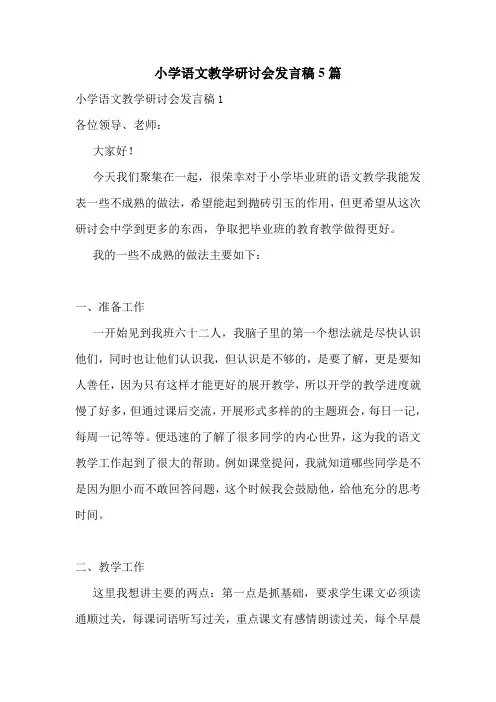 小学语文教学研讨会发言稿5篇

小学语文教学研讨会发言稿1

各位领导、老师：

大家好！

今天我们聚集在一起，很荣幸对于小学毕业班的语文教学我能发表一些不成熟的做法，希望能起到抛砖引玉的作用，但更希望从这次研讨会中学到更多的东西，争取把毕业班的教育教学做得更好。

我的一些不成熟的做法主要如下：

一、准备工作

一开始见到我班六十二人，我脑子里的第一个想法就是尽快认识他们，同时也让他们认识我，但认识是不够的，是要了解，更是要知人善任，因为只有这样才能更好的展开教学，所以开学的教学进度就慢了好多，但通过课后交流，开展形式多样的的主题班会，每日一记，每周一记等等。便迅速的了解了很多同学的内心世界，这为我的语文教学工作起到了很大的帮助。例如课堂提问，我就知道哪些同学是不是因为胆小而不敢回答问题，这个时候我会鼓励他，给他充分的思考时间。

二、教学工作

这里我想讲主要的两点：第一点是抓基础，要求学生课文必须读通顺过关，每课词语听写过关，重点课文有感情朗读过关，每个早晨